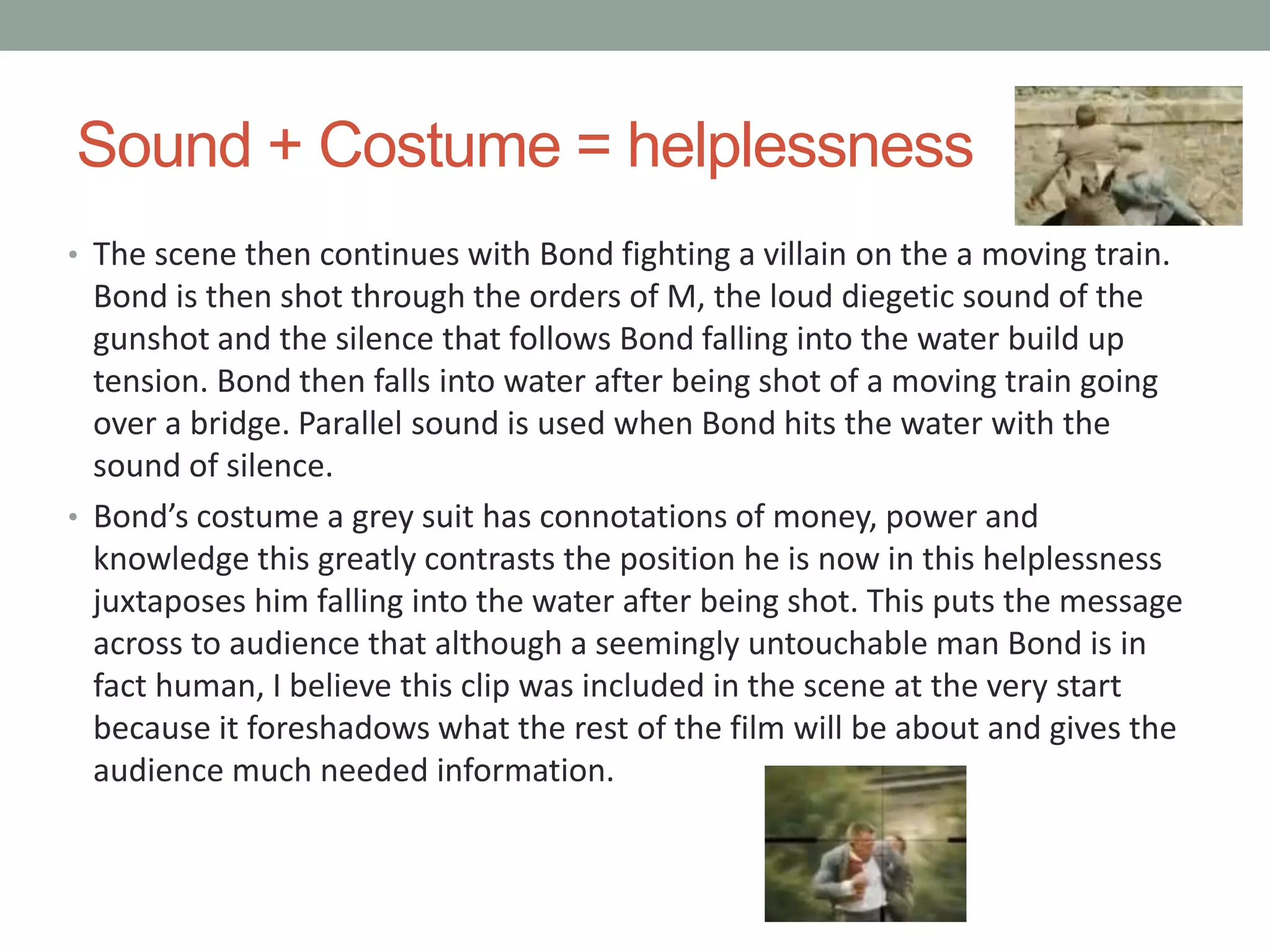 Sound + Costume = helplessness

• The scene then continues with Bond fighting a villain on the a moving train. Bond is then shot through the orders of M, the loud diegetic sound of the gunshot and the silence that follows Bond falling into the water build up tension. Bond then falls into water after being shot of a moving train going over a bridge. Parallel sound is used when Bond hits the water with the sound of silence.

• Bond's costume a grey suit has connotations of money, power and knowledge this greatly contrasts the position he is now in this helplessness juxtaposes him falling into the water after being shot. This puts the message across to audience that although a seemingly untouchable man Bond is in fact human, I believe this clip was included in the scene at the very start because it foreshadows what the rest of the film will be about and gives the audience much needed information.